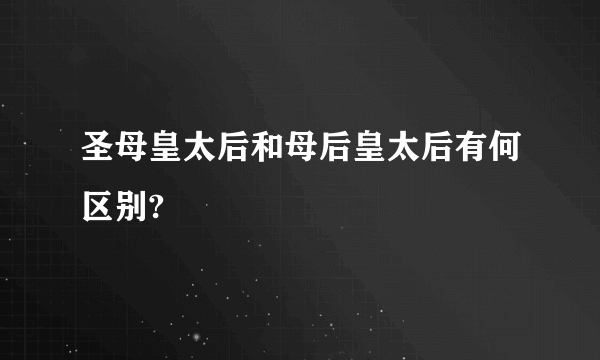 圣母皇太后和母后皇太后有何区别?